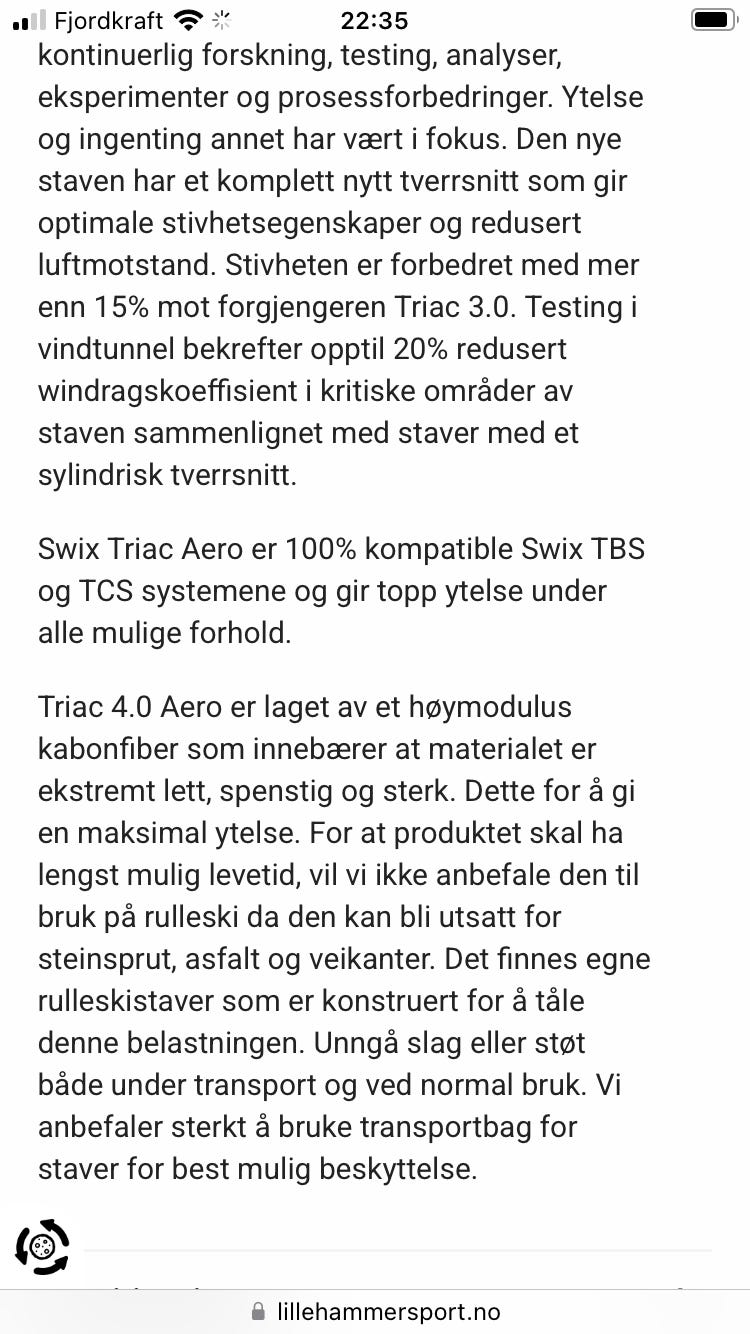 Fjordkraft 22:35

kontinuerlig forskning, testing, analyser, eksperimenter og prosessforbedringer. Ytelse og ingenting annet har vært i fokus. Den nye staven har et komplett nytt tverrsnitt som gir optimale stivhetsegenskaper og redusert luftmotstand. Stivheten er forbedret med mer enn 15% mot forgjengeren Triac 3.0. Testing i vindtunnel bekrefter opptil 20% redusert windragskoeffisient i kritiske områder av staven sammenlignet med staver med et sylindrisk tverrsnitt.

Swix Triac Aero er 100% kompatible Swix TBS og TCS systemene og gir topp ytelse under alle mulige forhold.

Triac 4.0 Aero er laget av et høymodulus kabonfiber som innebærer at materialet er ekstremt lett, spenstig og sterk. Dette for å gi en maksimal ytelse. For at produktet skal ha lengst mulig levetid, vil vi ikke anbefale den til bruk på rulleski da den kan bli utsatt for steinsprut, asfalt og veikanter. Det finnes egne rulleskistaver som er konstruert for å tåle denne belastningen. Unngå slag eller støt både under transport og ved normal bruk. Vi anbefaler sterkt å bruke transportbag for staver for best mulig beskyttelse.

lillehammersport.no